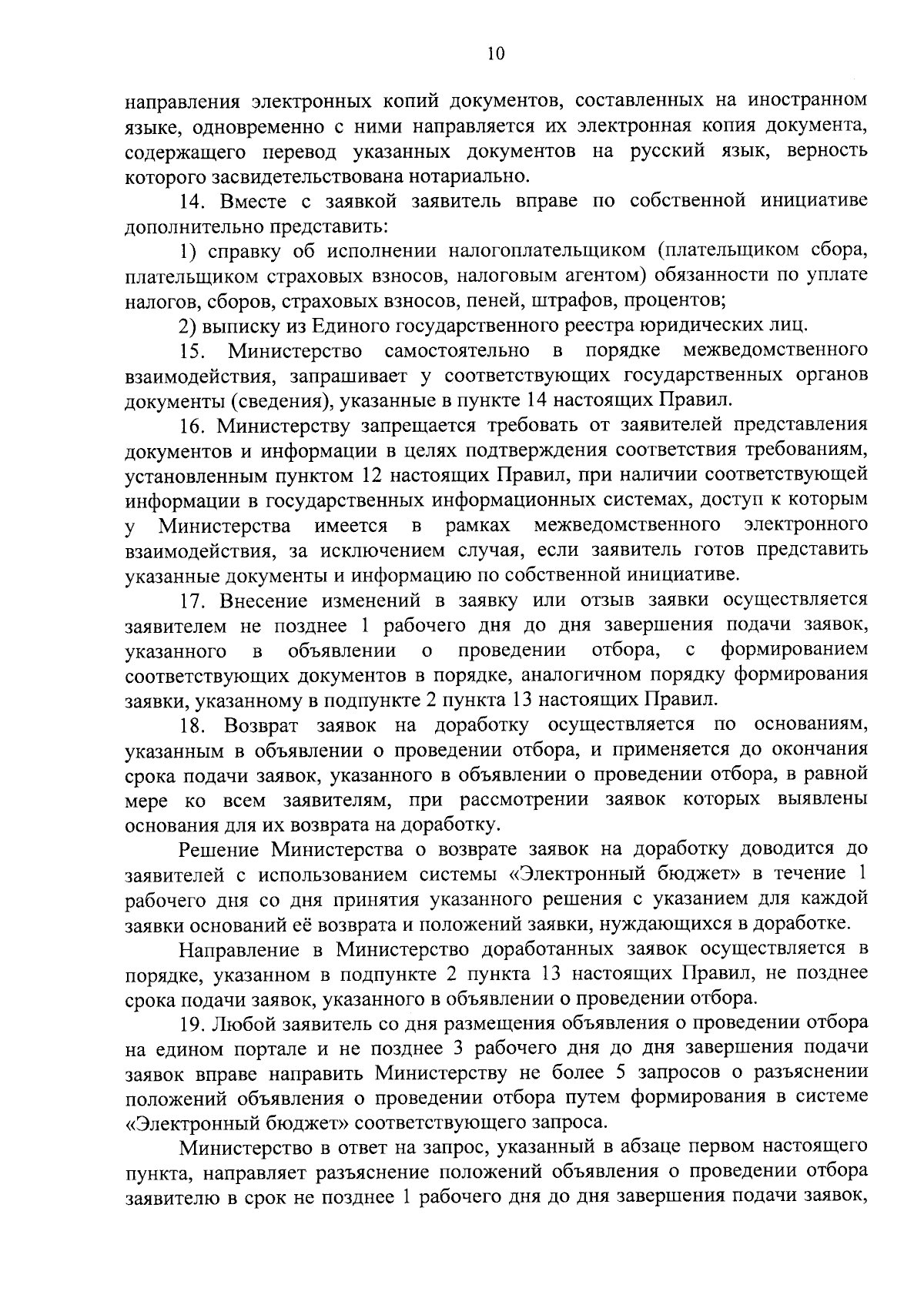 10

направления электронных копий документов, составленных на иностранном языке, одновременно с ними направляется их электронная копия документа, содержащего перевод указанных документов на русский язык, верность которого засвидетельствована нотариально.

14. Вместе с заявкой заявитель вправе по собственной инициативе дополнительно представить:

1) справку об исполнении налогоплательщиком (плательщиком сбора, плательщиком страховых взносов, налоговым агентом) обязанности по уплате налогов, сборов, страховых взносов, пеней, штрафов, процентов;

2) выписку из Единого государственного реестра юридических лиц.

15. Министерство самостоятельно в порядке межведомственного взаимодействия, запрашивает у соответствующих государственных органов документы (сведения), указанные в пункте 14 настоящих Правил.

16. Министерству запрещается требовать от заявителей представления документов и информации в целях подтверждения соответствия требованиям, установленным пунктом 12 настоящих Правил, при наличии соответствующей информации в государственных информационных системах, доступ к которым у Министерства имеется в рамках межведомственного электронного взаимодействия, за исключением случая, если заявитель готов представить указанные документы и информацию по собственной инициативе.

17. Внесение изменений в заявку или отзыв заявки осуществляется заявителем не позднее 1 рабочего дня до дня завершения подачи заявок, указанного в объявлении о проведении отбора, с формированием соответствующих документов в порядке, аналогичном порядку формирования заявки, указанному в подпункте 2 пункта 13 настоящих Правил.

18. Возврат заявок на доработку осуществляется по основаниям, указанным в объявлении о проведении отбора, и применяется до окончания срока подачи заявок, указанного в объявлении о проведении отбора, в равной мере ко всем заявителям, при рассмотрении заявок которых выявлены основания для их возврата на доработку.

Решение Министерства о возврате заявок на доработку доводится до заявителей с использованием системы «Электронный бюджет» в течение 1 рабочего дня со дня принятия указанного решения с указанием для каждой заявки оснований её возврата и положений заявки, нуждающихся в доработке.

Направление в Министерство доработанных заявок осуществляется в порядке, указанном в подпункте 2 пункта 13 настоящих Правил, не позднее срока подачи заявок, указанного в объявлении о проведении отбора.

19. Любой заявитель со дня размещения объявления о проведении отбора на едином портале и не позднее 3 рабочего дня до дня завершения подачи заявок вправе направить Министерству не более 5 запросов о разъяснении положений объявления о проведении отбора путем формирования в системе «Электронный бюджет» соответствующего запроса.

Министерство в ответ на запрос, указанный в абзаце первом настоящего пункта, направляет разъяснение положений объявления о проведении отбора заявителю в срок не позднее 1 рабочего дня до дня завершения подачи заявок,